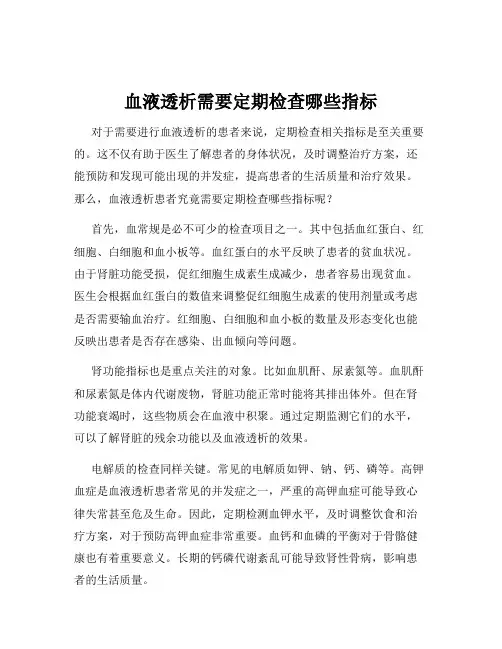 血液透析需要定期检查哪些指标

对于需要进行血液透析的患者来说，定期检查相关指标是至关重要的。这不仅有助于医生了解患者的身体状况，及时调整治疗方案，还能预防和发现可能出现的并发症，提高患者的生活质量和治疗效果。那么，血液透析患者究竟需要定期检查哪些指标呢？

首先，血常规是必不可少的检查项目之一。其中包括血红蛋白、红细胞、白细胞和血小板等。血红蛋白的水平反映了患者的贫血状况。由于肾脏功能受损，促红细胞生成素生成减少，患者容易出现贫血。医生会根据血红蛋白的数值来调整促红细胞生成素的使用剂量或考虑是否需要输血治疗。红细胞、白细胞和血小板的数量及形态变化也能反映出患者是否存在感染、出血倾向等问题。

肾功能指标也是重点关注的对象。比如血肌酐、尿素氮等。血肌酐和尿素氮是体内代谢废物，肾脏功能正常时能将其排出体外。但在肾功能衰竭时，这些物质会在血液中积聚。通过定期监测它们的水平，可以了解肾脏的残余功能以及血液透析的效果。

电解质的检查同样关键。常见的电解质如钾、钠、钙、磷等。高钾血症是血液透析患者常见的并发症之一，严重的高钾血症可能导致心律失常甚至危及生命。因此，定期检测血钾水平，及时调整饮食和治疗方案，对于预防高钾血症非常重要。血钙和血磷的平衡对于骨骼健康也有着重要意义。长期的钙磷代谢紊乱可能导致肾性骨病，影响患者的生活质量。